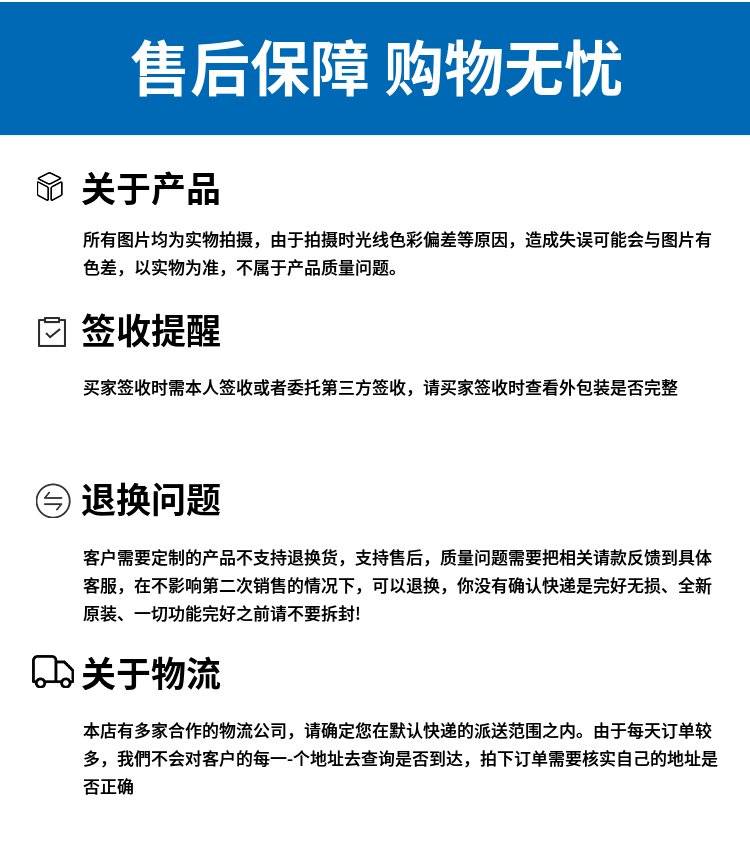 售后保障 购物无忧

关于产品

所有图片均为实物拍摄，由于拍摄时光线色彩偏差等原因，造成失误可能会与图片有色差，以实物为准，不属于产品质量问题。

签收提醒

买家签收时需本人签收或者委托第三方签收，请买家签收时查看外包装是否完整

退换问题

客户需要定制的产品不支持退换货，支持售后，质量问题需要把相关请款反馈到具体客服，在不影响第二次销售的情况下，可以退换，你没有确认快递是完好无损、全新原装、一切功能完好之前请不要拆封!

关于物流

本店有多家合作的物流公司，请确定您在默认快递的派送范围之内。由于每天订单较多，我們不会对客户的每一-个地址去查询是否到达，拍下订单需要核实自己的地址是否正确